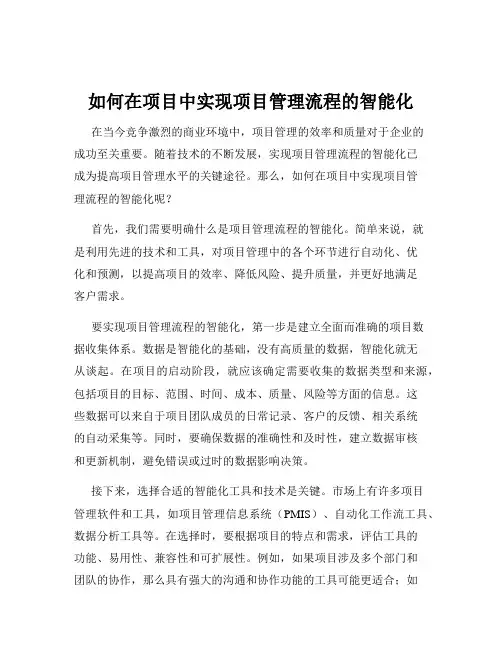 如何在项目中实现项目管理流程的智能化

在当今竞争激烈的商业环境中，项目管理的效率和质量对于企业的成功至关重要。随着技术的不断发展，实现项目管理流程的智能化已成为提高项目管理水平的关键途径。那么，如何在项目中实现项目管理流程的智能化呢？

首先，我们需要明确什么是项目管理流程的智能化。简单来说，就是利用先进的技术和工具，对项目管理中的各个环节进行自动化、优化和预测，以提高项目的效率、降低风险、提升质量，并更好地满足客户需求。

要实现项目管理流程的智能化，第一步是建立全面而准确的项目数据收集体系。数据是智能化的基础，没有高质量的数据，智能化就无从谈起。在项目的启动阶段，就应该确定需要收集的数据类型和来源，包括项目的目标、范围、时间、成本、质量、风险等方面的信息。这些数据可以来自于项目团队成员的日常记录、客户的反馈、相关系统的自动采集等。同时，要确保数据的准确性和及时性，建立数据审核和更新机制，避免错误或过时的数据影响决策。

接下来，选择合适的智能化工具和技术是关键。市场上有许多项目管理软件和工具，如项目管理信息系统（PMIS）、自动化工作流工具、数据分析工具等。在选择时，要根据项目的特点和需求，评估工具的功能、易用性、兼容性和可扩展性。例如，如果项目涉及多个部门和团队的协作，那么具有强大的沟通和协作功能的工具可能更适合；如